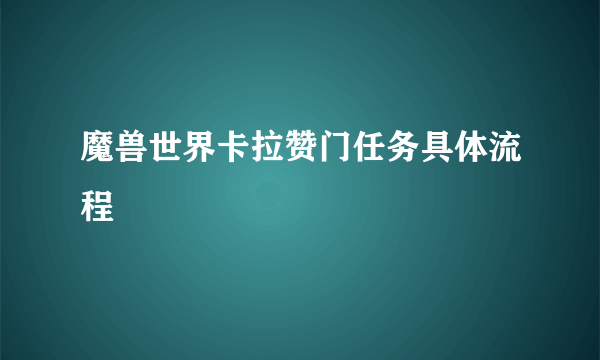 魔兽世界卡拉赞门任务具体流程